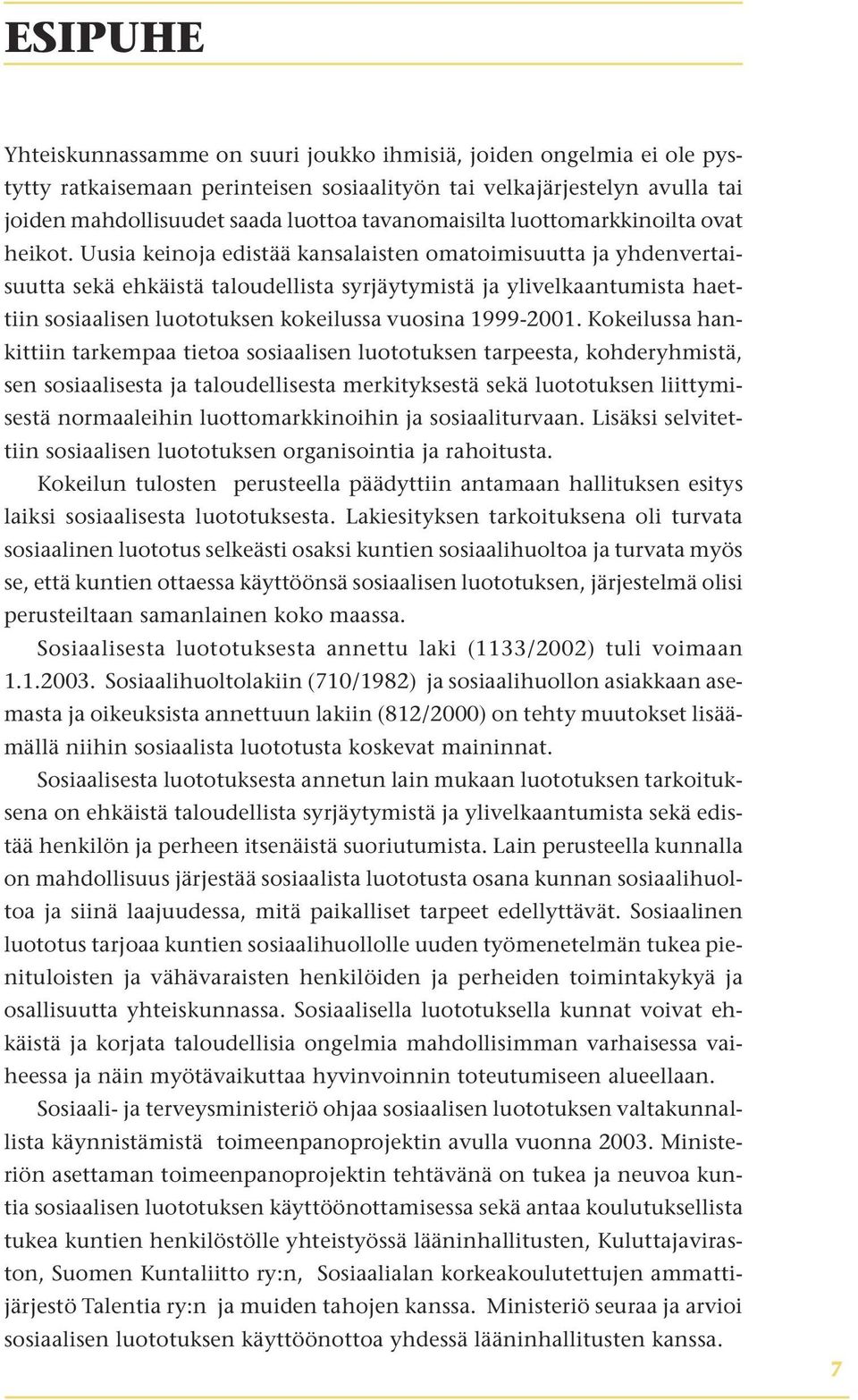 ESIPUHE

Yhteiskunnassamme on suuri joukko ihmisiä, joiden ongelmia ei ole pystytty ratkaisemaan perinteisen sosiaalityön tai velkajärjestelyn avulla tai joiden mahdollisuudet saada luottoa tavanomaisilta luottomarkkinoilta ovat heikot. Uusia keinoja edistää kansalaisten omatoimisuutta ja yhdenvertaisuutta sekä ehkäistä taloudellista syrjäytymistä ja ylivelkaantumista haettiin sosiaalisen luototuksen kokeilussa vuosina 1999-2001. Kokeilussa hankittiin tarkempaa tietoa sosiaalisen luototuksen tarpeesta, kohderyhmistä, sen sosiaalisesta ja taloudellisesta merkityksestä sekä luototuksen liittymisestä normaaleihin luottomarkkinoihin ja sosiaaliturvaan. Lisäksi selvitettiin sosiaalisen luototuksen organisointia ja rahoitusta.

Kokeilun tulosten perusteella päädyttiin antamaan hallituksen esitys laiksi sosiaalisesta luototuksesta. Lakiesityksen tarkoituksena oli turvata sosiaalinen luototus selkeästi osaksi kuntien sosiaalihuoltoa ja turvata myös se, että kuntien ottaessa käyttöönsä sosiaalisen luototuksen, järjestelmä olisi perusteiltaan samanlainen koko maassa.

Sosiaalisesta luototuksesta annettu laki (1133/2002) tuli voimaan 1.1.2003. Sosiaalihuoltolakiin (710/1982) ja sosiaalihuollon asiakkaan asemasta ja oikeuksista annettuun lakiin (812/2000) on tehty muutokset lisäämällä niihin sosiaalista luototusta koskevat maininnat.

Sosiaalisesta luototuksesta annetun lain mukaan luototuksen tarkoituksena on ehkäistä taloudellista syrjäytymistä ja ylivelkaantumista sekä edistää henkilön ja perheen itsenäistä suoriutumista. Lain perusteella kunnalla on mahdollisuus järjestää sosiaalista luototusta osana kunnan sosiaalihuoltoa ja siinä laajuudessa, mitä paikalliset tarpeet edellyttävät. Sosiaalinen luototus tarjoaa kuntien sosiaalihuollolle uuden työmenetelmän tukea pienituloisten ja vähävaraisten henkilöiden ja perheiden toimintakykyä ja osallisuutta yhteiskunnassa. Sosiaalisella luototuksella kunnat voivat ehkäistä ja korjata taloudellisia ongelmia mahdollisimman varhaisessa vaiheessa ja näin myötävaikuttaa hyvinvoinnin toteutumiseen alueellaan.

Sosiaali- ja terveysministeriö ohjaa sosiaalisen luototuksen valtakunnallista käynnistämistä toimeenpanoprojektin avulla vuonna 2003. Ministeriön asettaman toimeenpanoprojektin tehtävänä on tukea ja neuvoa kuntia sosiaalisen luototuksen käyttöönottamisessa sekä antaa koulutuksellista tukea kuntien henkilöstölle yhteistyössä lääninhallitusten, Kuluttajaviraston, Suomen Kuntaliitto ry:n, Sosiaalialan korkeakoulutettujen ammattijärjestö Talentia ry:n ja muiden tahojen kanssa. Ministeriö seuraa ja arvioi sosiaalisen luototuksen käyttöönottoa yhdessä lääninhallitusten kanssa.

7